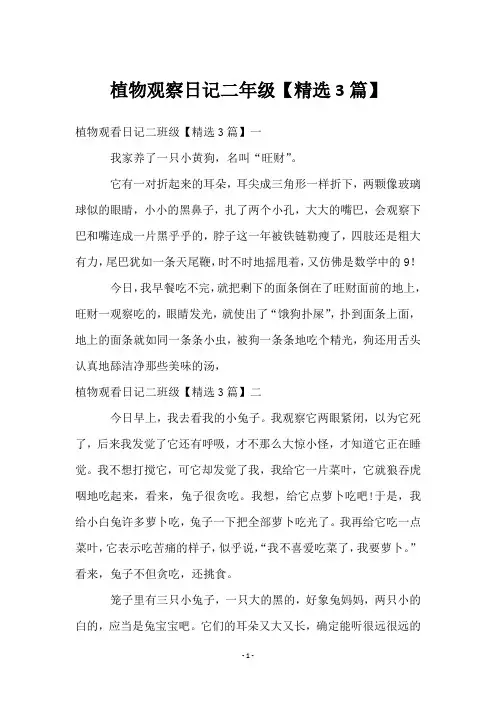 植物观察日记二年级【精选3篇】

植物观看日记二班级【精选3篇】一

我家养了一只小黄狗，名叫“旺财”。

它有一对折起来的耳朵，耳尖成三角形一样折下，两颗像玻璃球似的眼睛，小小的黑鼻子，扎了两个小孔，大大的嘴巴，会观察下巴和嘴连成一片黑乎乎的，脖子这一年被铁链勒瘦了，四肢还是粗大有力，尾巴犹如一条天尾鞭，时不时地摇甩着，又仿佛是数学中的9！

今日，我早餐吃不完，就把剩下的面条倒在了旺财面前的地上，旺财一观察吃的，眼睛发光，就使出了“饿狗扑屎”，扑到面条上面，地上的面条就如同一条条小虫，被狗一条条地吃个精光，狗还用舌头认真地舔洁净那些美味的汤，

植物观看日记二班级【精选3篇】二

今日早上，我去看我的小兔子。我观察它两眼紧闭，以为它死了，后来我发觉了它还有呼吸，才不那么大惊小怪，才知道它正在睡觉。我不想打搅它，可它却发觉了我，我给它一片菜叶，它就狼吞虎咽地吃起来，看来，兔子很贪吃。我想，给它点萝卜吃吧！于是，我给小白兔许多萝卜吃，兔子一下把全部萝卜吃光了。我再给它吃一点菜叶，它表示吃苦痛的样子，似乎说，“我不喜爱吃菜了，我要萝卜。”看来，兔子不但贪吃，还挑食。

笼子里有三只小兔子，一只大的黑的，好象兔妈妈，两只小的白的，应当是兔宝宝吧。它们的耳朵又大又长，确定能听很远很远的

- 1 -